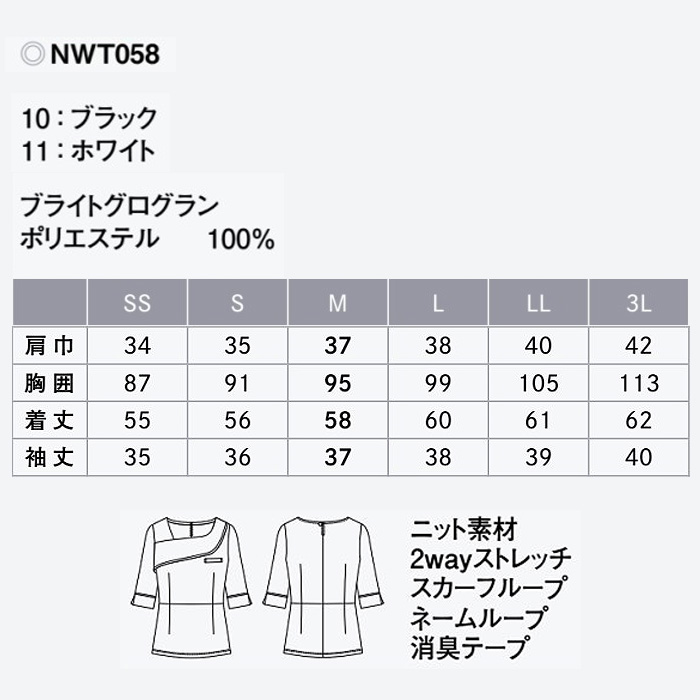 ◎NWT058

10：ブラック
11：ホワイト

ブライトグログラン
ポリエステル　100%

|  | SS | S | M | L | LL | 3L |
|---|---|---|---|---|---|---|
| 肩巾 | 34 | 35 | 37 | 38 | 40 | 42 |
| 胸囲 | 87 | 91 | 95 | 99 | 105 | 113 |
| 着丈 | 55 | 56 | 58 | 60 | 61 | 62 |
| 袖丈 | 35 | 36 | 37 | 38 | 39 | 40 |

ニット素材
2wayストレッチ
スカーフループ
ネームループ
消臭テープ